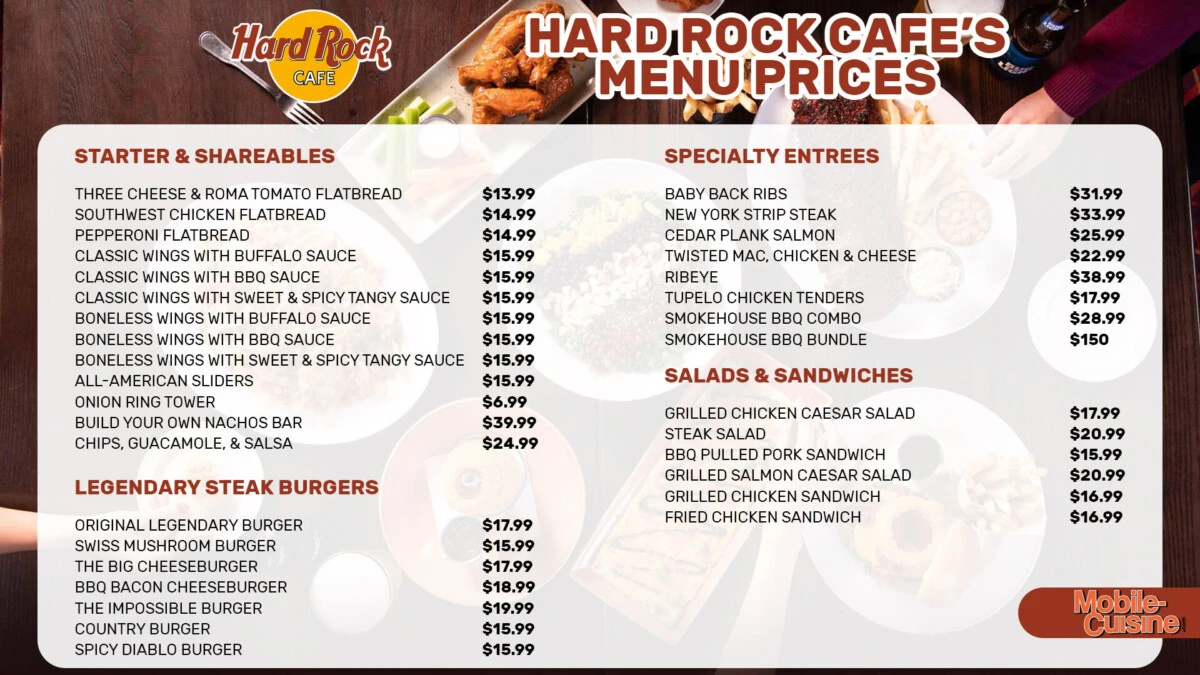 Hard Rock CAFE

HARD ROCK CAFE'S MENU PRICES

STARTER & SHAREABLES

| | |
|---|---|
| THREE CHEESE & ROMA TOMATO FLATBREAD | $13.99 |
| SOUTHWEST CHICKEN FLATBREAD | $14.99 |
| PEPPERONI FLATBREAD | $14.99 |
| CLASSIC WINGS WITH BUFFALO SAUCE | $15.99 |
| CLASSIC WINGS WITH BBQ SAUCE | $15.99 |
| CLASSIC WINGS WITH SWEET & SPICY TANGY SAUCE | $15.99 |
| BONELESS WINGS WITH BUFFALO SAUCE | $15.99 |
| BONELESS WINGS WITH BBQ SAUCE | $15.99 |
| BONELESS WINGS WITH SWEET & SPICY TANGY SAUCE | $15.99 |
| ALL-AMERICAN SLIDERS | $15.99 |
| ONION RING TOWER | $6.99 |
| BUILD YOUR OWN NACHOS BAR | $39.99 |
| CHIPS, GUACAMOLE, & SALSA | $24.99 |

LEGENDARY STEAK BURGERS

| | |
|---|---|
| ORIGINAL LEGENDARY BURGER | $17.99 |
| SWISS MUSHROOM BURGER | $15.99 |
| THE BIG CHEESEBURGER | $17.99 |
| BBQ BACON CHEESEBURGER | $18.99 |
| THE IMPOSSIBLE BURGER | $19.99 |
| COUNTRY BURGER | $15.99 |
| SPICY DIABLO BURGER | $15.99 |

SPECIALTY ENTREES

| | |
|---|---|
| BABY BACK RIBS | $31.99 |
| NEW YORK STRIP STEAK | $33.99 |
| CEDAR PLANK SALMON | $25.99 |
| TWISTED MAC, CHICKEN & CHEESE | $22.99 |
| RIBEYE | $38.99 |
| TUPELO CHICKEN TENDERS | $17.99 |
| SMOKEHOUSE BBQ COMBO | $28.99 |
| SMOKEHOUSE BBQ BUNDLE | $150 |

SALADS & SANDWICHES

| | |
|---|---|
| GRILLED CHICKEN CAESAR SALAD | $17.99 |
| STEAK SALAD | $20.99 |
| BBQ PULLED PORK SANDWICH | $15.99 |
| GRILLED SALMON CAESAR SALAD | $20.99 |
| GRILLED CHICKEN SANDWICH | $16.99 |
| FRIED CHICKEN SANDWICH | $16.99 |

Mobile-Cuisine